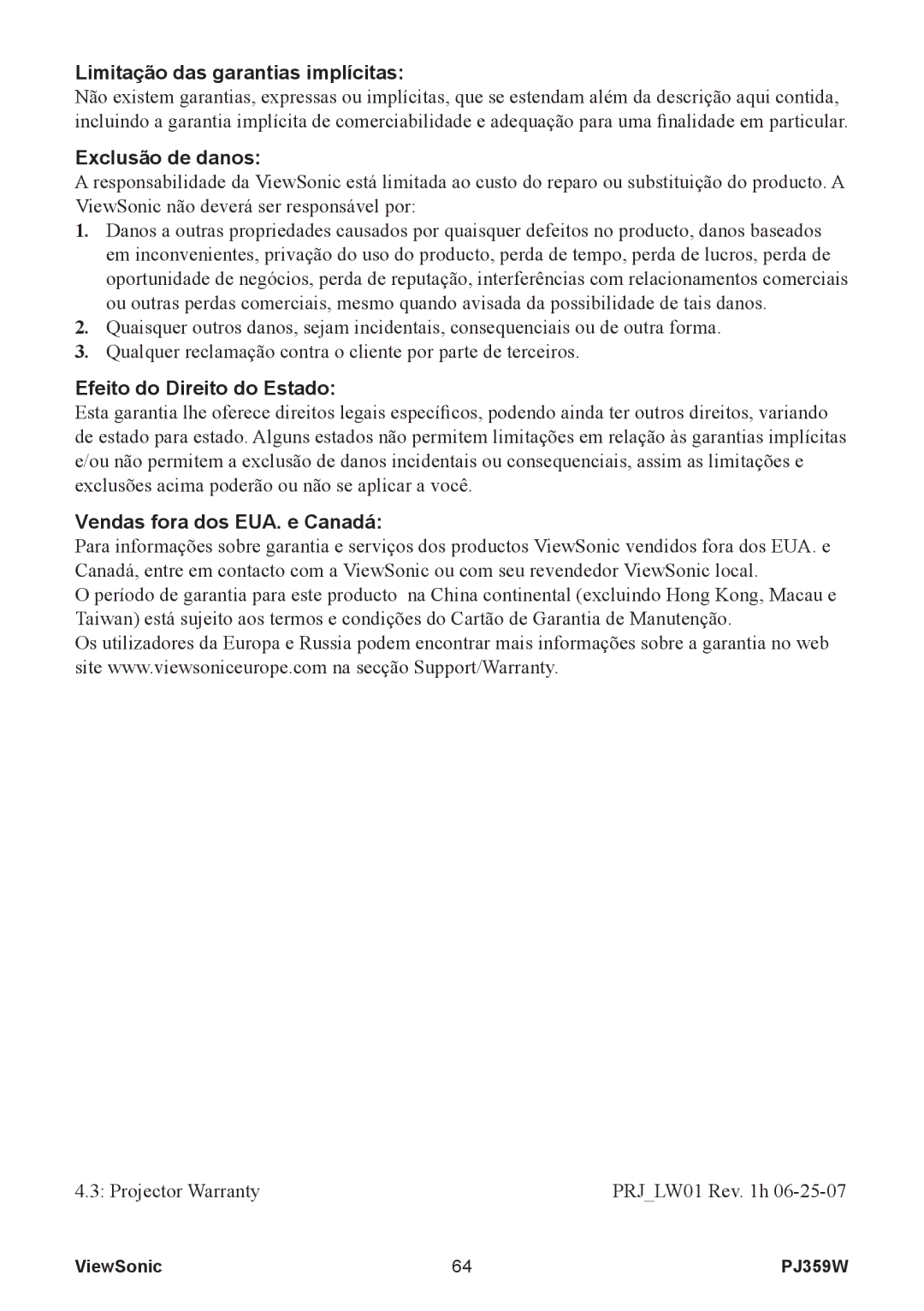 Limitação das garantias implícitas:
Não existem garantias, expressas ou implícitas, que se estendam além da descrição aqui contida, incluindo a garantia implícita de comerciabilidade e adequação para uma finalidade em particular.

Exclusão de danos:
A responsabilidade da ViewSonic está limitada ao custo do reparo ou substituição do producto. A ViewSonic não deverá ser responsável por:
1. Danos a outras propriedades causados por quaisquer defeitos no producto, danos baseados em inconvenientes, privação do uso do producto, perda de tempo, perda de lucros, perda de oportunidade de negócios, perda de reputação, interferências com relacionamentos comerciais ou outras perdas comerciais, mesmo quando avisada da possibilidade de tais danos.
2. Quaisquer outros danos, sejam incidentais, consequenciais ou de outra forma.
3. Qualquer reclamação contra o cliente por parte de terceiros.

Efeito do Direito do Estado:
Esta garantia lhe oferece direitos legais específicos, podendo ainda ter outros direitos, variando de estado para estado. Alguns estados não permitem limitações em relação às garantias implícitas e/ou não permitem a exclusão de danos incidentais ou consequenciais, assim as limitações e exclusões acima poderão ou não se aplicar a você.

Vendas fora dos EUA. e Canadá:
Para informações sobre garantia e serviços dos productos ViewSonic vendidos fora dos EUA. e Canadá, entre em contacto com a ViewSonic ou com seu revendedor ViewSonic local.
O período de garantia para este producto na China continental (excluindo Hong Kong, Macau e Taiwan) está sujeito aos termos e condições do Cartão de Garantia de Manutenção.
Os utilizadores da Europa e Russia podem encontrar mais informações sobre a garantia no web site www.viewsoniceurope.com na secção Support/Warranty.

4.3: Projector Warranty PRJ_LW01 Rev. 1h 06-25-07

ViewSonic 64 PJ359W